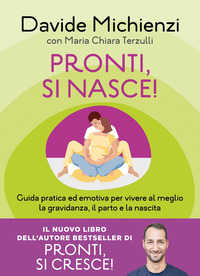 Davide Michienzi
con Maria Chiara Terzulli

PRONTI,
SI NASCE!

Guida pratica ed emotiva per vivere al meglio la gravidanza, il parto e la nascita

IL NUOVO LIBRO DELL'AUTORE BESTSELLER DI
PRONTI,
SI CRESCE!